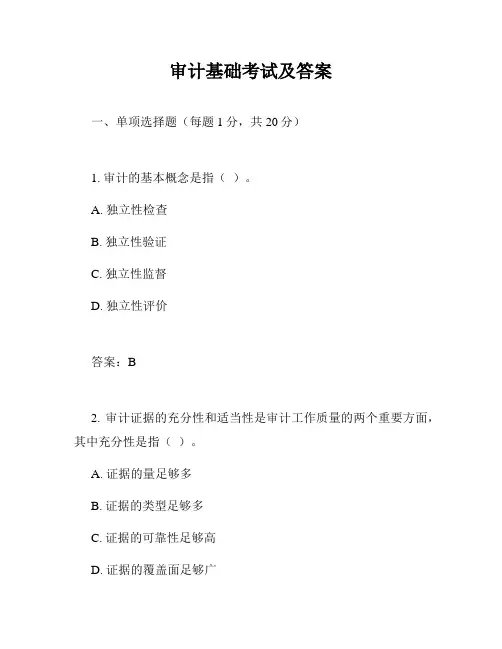 审计基础考试及答案

一、单项选择题（每题 1 分，共 20 分）

1. 审计的基本概念是指（ ）。

A. 独立性检查

B. 独立性验证

C. 独立性监督

D. 独立性评价

答案：B

2. 审计证据的充分性和适当性是审计工作质量的两个重要方面，其中充分性是指（ ）。

A. 证据的量足够多

B. 证据的类型足够多

C. 证据的可靠性足够高

D. 证据的覆盖面足够广